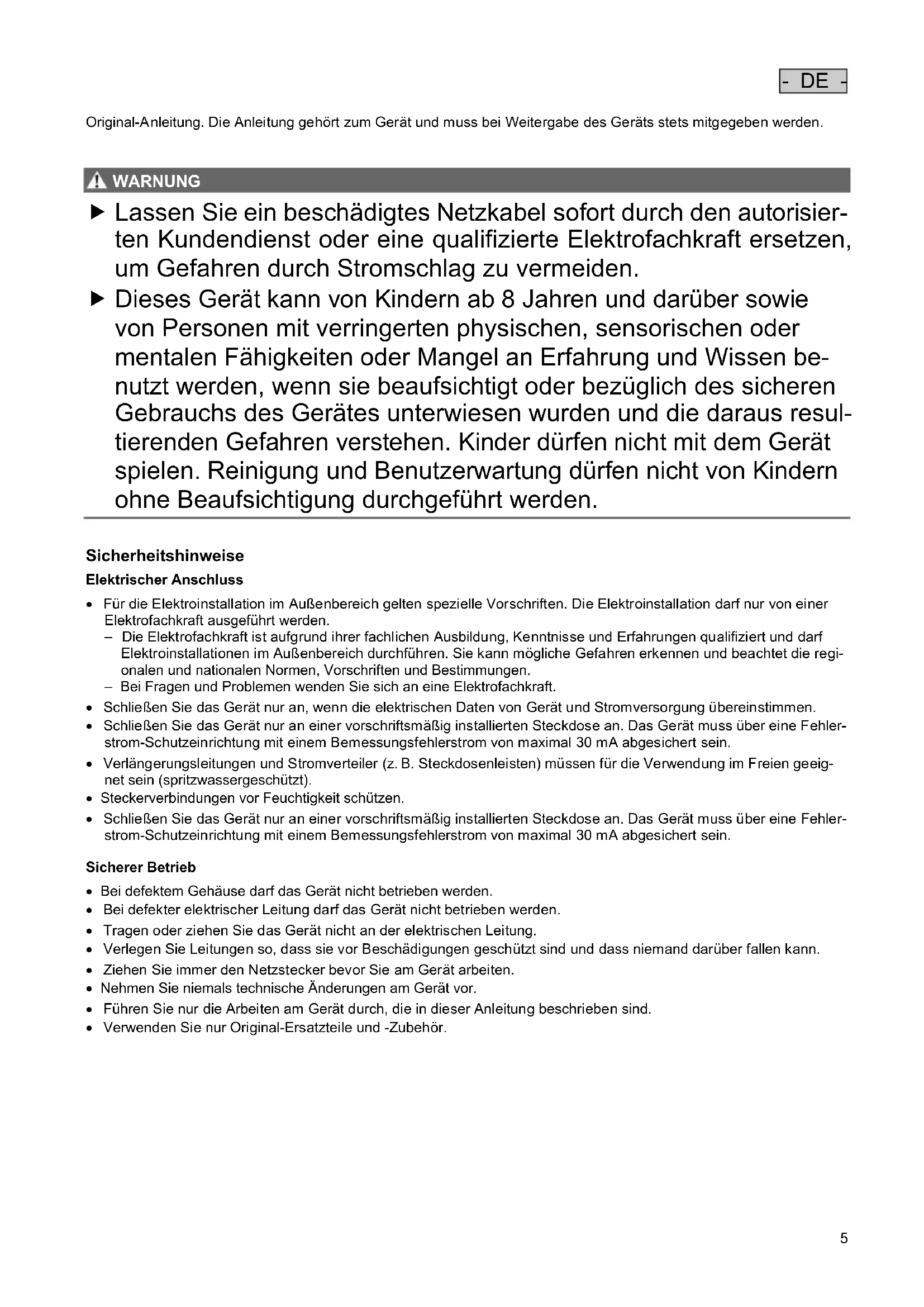 - DE -

Original-Anleitung. Die Anleitung gehört zum Gerät und muss bei Weitergabe des Geräts stets mitgegeben werden.

WARNUNG

▶ Lassen Sie ein beschädigtes Netzkabel sofort durch den autorisierten Kundendienst oder eine qualifizierte Elektrofachkraft ersetzen, um Gefahren durch Stromschlag zu vermeiden.

▶ Dieses Gerät kann von Kindern ab 8 Jahren und darüber sowie von Personen mit verringerten physischen, sensorischen oder mentalen Fähigkeiten oder Mangel an Erfahrung und Wissen benutzt werden, wenn sie beaufsichtigt oder bezüglich des sicheren Gebrauchs des Gerätes unterwiesen wurden und die daraus resultierenden Gefahren verstehen. Kinder dürfen nicht mit dem Gerät spielen. Reinigung und Benutzerwartung dürfen nicht von Kindern ohne Beaufsichtigung durchgeführt werden.

Sicherheitshinweise

Elektrischer Anschluss

• Für die Elektroinstallation im Außenbereich gelten spezielle Vorschriften. Die Elektroinstallation darf nur von einer Elektrofachkraft ausgeführt werden.
 – Die Elektrofachkraft ist aufgrund ihrer fachlichen Ausbildung, Kenntnisse und Erfahrungen qualifiziert und darf Elektroinstallationen im Außenbereich durchführen. Sie kann mögliche Gefahren erkennen und beachtet die regionalen und nationalen Normen, Vorschriften und Bestimmungen.
 – Bei Fragen und Problemen wenden Sie sich an eine Elektrofachkraft.
• Schließen Sie das Gerät nur an, wenn die elektrischen Daten von Gerät und Stromversorgung übereinstimmen.
• Schließen Sie das Gerät nur an einer vorschriftsmäßig installierten Steckdose an. Das Gerät muss über eine Fehlerstrom-Schutzeinrichtung mit einem Bemessungsfehlerstrom von maximal 30 mA abgesichert sein.
• Verlängerungsleitungen und Stromverteiler (z. B. Steckdosenleisten) müssen für die Verwendung im Freien geeignet sein (spritzwassergeschützt).
• Steckerverbindungen vor Feuchtigkeit schützen.
• Schließen Sie das Gerät nur an einer vorschriftsmäßig installierten Steckdose an. Das Gerät muss über eine Fehlerstrom-Schutzeinrichtung mit einem Bemessungsfehlerstrom von maximal 30 mA abgesichert sein.

Sicherer Betrieb

• Bei defektem Gehäuse darf das Gerät nicht betrieben werden.
• Bei defekter elektrischer Leitung darf das Gerät nicht betrieben werden.
• Tragen oder ziehen Sie das Gerät nicht an der elektrischen Leitung.
• Verlegen Sie Leitungen so, dass sie vor Beschädigungen geschützt sind und dass niemand darüber fallen kann.
• Ziehen Sie immer den Netzstecker bevor Sie am Gerät arbeiten.
• Nehmen Sie niemals technische Änderungen am Gerät vor.
• Führen Sie nur die Arbeiten am Gerät durch, die in dieser Anleitung beschrieben sind.
• Verwenden Sie nur Original-Ersatzteile und -Zubehör.

5